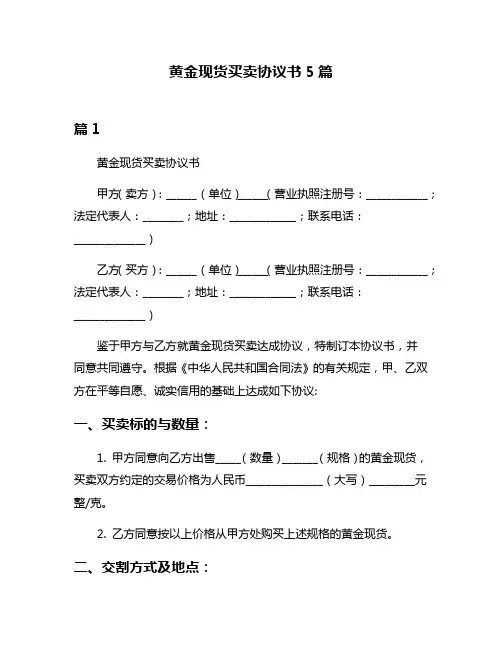 黄金现货买卖协议书 5 篇

篇 1

黄金现货买卖协议书

甲方（卖方）：______（单位）_____（营业执照注册号：____________；法定代表人：________；地址：_____________；联系电话：______________）

乙方（买方）：______（单位）_____（营业执照注册号：____________；法定代表人：________；地址：_____________；联系电话：______________）

鉴于甲方与乙方就黄金现货买卖达成协议，特制订本协议书，并同意共同遵守。根据《中华人民共和国合同法》的有关规定，甲、乙双方在平等自愿、诚实信用的基础上达成如下协议:

一、买卖标的与数量：

1. 甲方同意向乙方出售_____（数量）_______（规格）的黄金现货，买卖双方约定的交易价格为人民币_______________（大写）_________元整/克。

2. 乙方同意按以上价格从甲方处购买上述规格的黄金现货。

二、交割方式及地点：